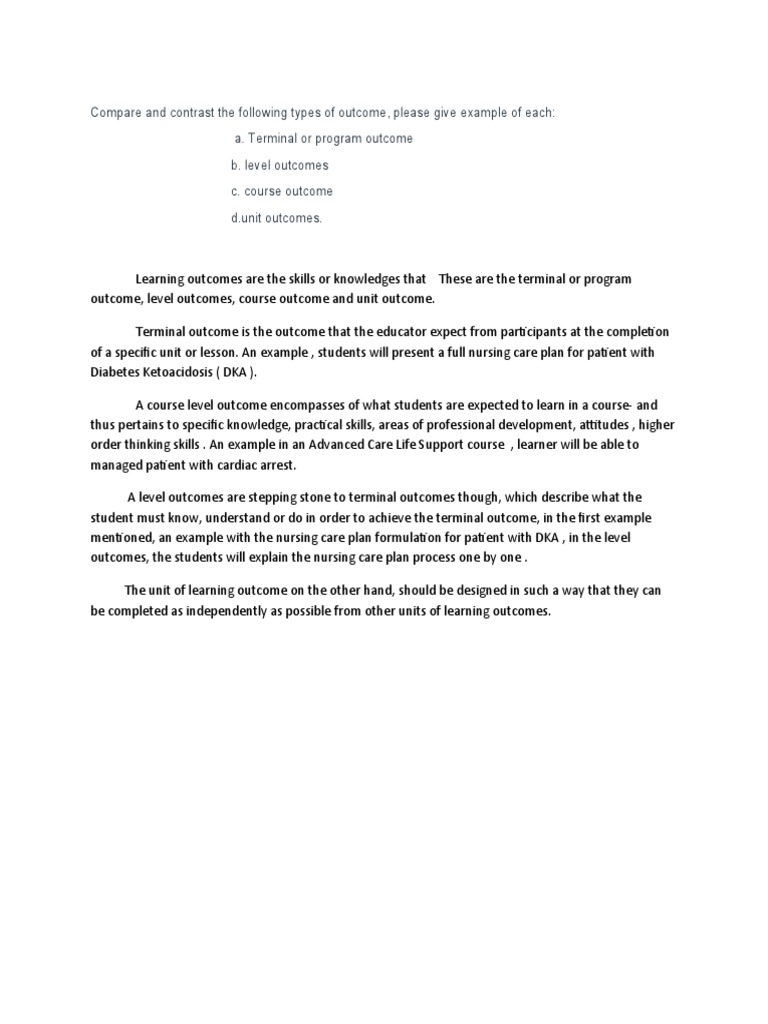 Compare and contrast the following types of outcome, please give example of each:

a. Terminal or program outcome

b. level outcomes

c. course outcome

d.unit outcomes.

Learning outcomes are the skills or knowledges that These are the terminal or program outcome, level outcomes, course outcome and unit outcome.

Terminal outcome is the outcome that the educator expect from participants at the completion of a specific unit or lesson. An example , students will present a full nursing care plan for patient with Diabetes Ketoacidosis ( DKA ).

A course level outcome encompasses of what students are expected to learn in a course- and thus pertains to specific knowledge, practical skills, areas of professional development, attitudes , higher order thinking skills . An example in an Advanced Care Life Support course , learner will be able to managed patient with cardiac arrest.

A level outcomes are stepping stone to terminal outcomes though, which describe what the student must know, understand or do in order to achieve the terminal outcome, in the first example mentioned, an example with the nursing care plan formulation for patient with DKA , in the level outcomes, the students will explain the nursing care plan process one by one .

The unit of learning outcome on the other hand, should be designed in such a way that they can be completed as independently as possible from other units of learning outcomes.